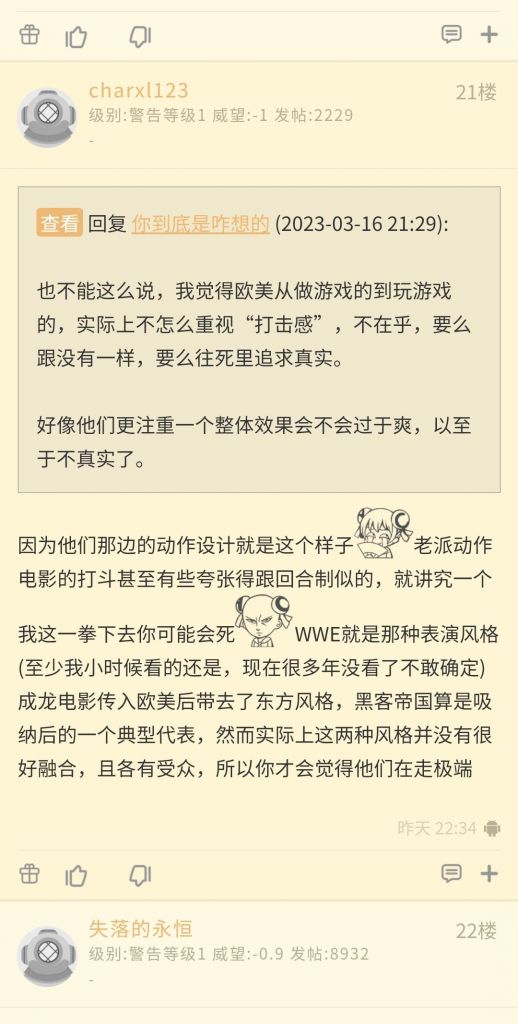 charxl123
21楼
级别:警告等级1 威望:-1 发帖:2229
-

查看 回复 你到底是咋想的 (2023-03-16 21:29):

也不能这么说，我觉得欧美从做游戏的到玩游戏的，实际上不怎么重视“打击感”，不在乎，要么跟没有一样，要么往死里追求真实。

好像他们更注重一个整体效果会不会过于爽，以至于不真实了。

因为他们那边的动作设计就是这个样子 老派动作电影的打斗甚至有些夸张得跟回合制似的，就讲究一个我这一拳下去你可能会死 WWE就是那种表演风格(至少我小时候看的还是，现在很多年没看了不敢确定)成龙电影传入欧美后带去了东方风格，黑客帝国算是吸纳后的一个典型代表，然而实际上这两种风格并没有很好融合，且各有受众，所以你才会觉得他们在走极端

昨天 22:34

失落的永恒
22楼
级别:警告等级1 威望:-0.9 发帖:8932
-